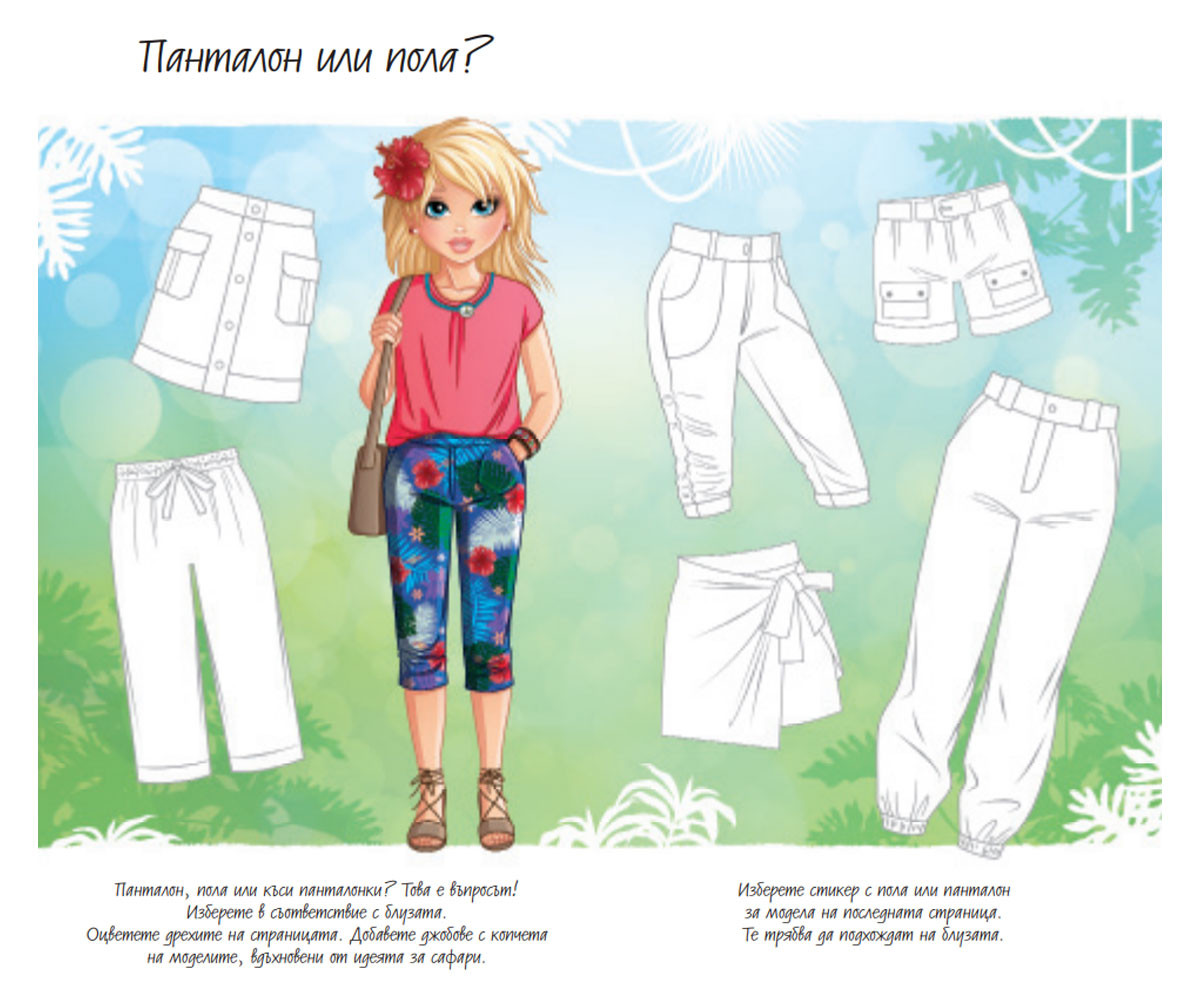 Панталон или пола?

Панталон, пола или къси панталонки? Това е въпросът!
Изберете в съответствие с блузата.
Оцветете дрехите на страницата. Добавете джобове с копчета
на моделите, вдъхновени от идеята за сафари.

Изберете стикер с пола или панталон
за модела на последната страница.
Те трябва да подхождат на блузата.